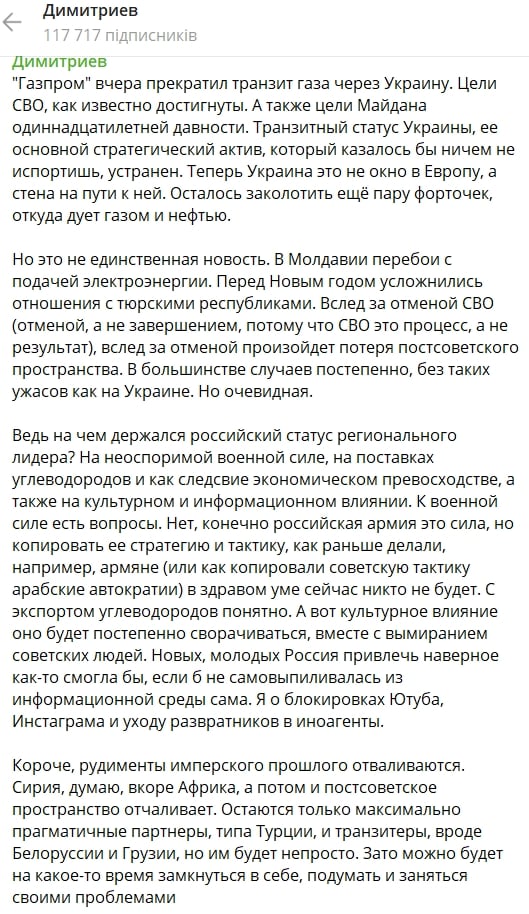 Димитриев
117 717 підписників

Димитриев
"Газпром" вчера прекратил транзит газа через Украину. Цели СВО, как известно достигнуты. А также цели Майдана одиннадцатилетней давности. Транзитный статус Украины, ее основной стратегический актив, который казалось бы ничем не испортишь, устранен. Теперь Украина это не окно в Европу, а стена на пути к ней. Осталось заколотить ещё пару форточек, откуда дует газом и нефтью.

Но это не единственная новость. В Молдавии перебои с подачей электроэнергии. Перед Новым годом усложнились отношения с тюркскими республиками. Вслед за отменой СВО (отменой, а не завершением, потому что СВО это процесс, а не результат), вслед за отменой произойдет потеря постсоветского пространства. В большинстве случаев постепенно, без таких ужасов как на Украине. Но очевидная.

Ведь на чем держался российский статус регионального лидера? На неоспоримой военной силе, на поставках углеводородов и как следсвие экономическом превосходстве, а также на культурном и информационном влиянии. К военной силе есть вопросы. Нет, конечно российская армия это сила, но копировать ее стратегию и тактику, как раньше делали, например, армяне (или как копировали советскую тактику арабские автократии) в здравом уме сейчас никто не будет. С экспортом углеводородов понятно. А вот культурное влияние оно будет постепенно сворачиваться, вместе с вымиранием советских людей. Новых, молодых Россия привлечь наверное как-то смогла бы, если б не самовыпиливалась из информационной среды сама. Я о блокировках Ютуба, Инстаграма и уходу развратников в иноагенты.

Короче, рудименты имперского прошлого отваливаются. Сирия, думаю, вкоре Африка, а потом и постсоветское пространство отчаливает. Остаются только максимально прагматичные партнеры, типа Турции, и транзитеры, вроде Белоруссии и Грузии, но им будет непросто. Зато можно будет на какое-то время замкнуться в себе, подумать и заняться своими проблемами